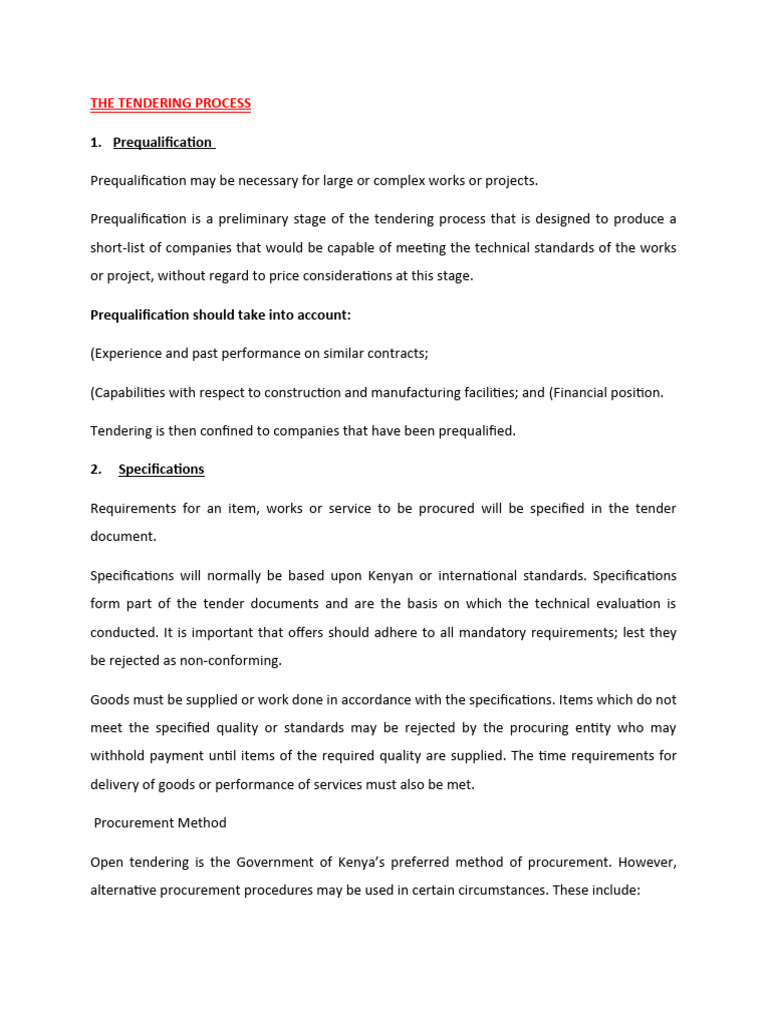 THE TENDERING PROCESS

1. Prequalification

Prequalification may be necessary for large or complex works or projects.

Prequalification is a preliminary stage of the tendering process that is designed to produce a short-list of companies that would be capable of meeting the technical standards of the works or project, without regard to price considerations at this stage.

Prequalification should take into account:

(Experience and past performance on similar contracts;

(Capabilities with respect to construction and manufacturing facilities; and (Financial position.

Tendering is then confined to companies that have been prequalified.

2. Specifications

Requirements for an item, works or service to be procured will be specified in the tender document.

Specifications will normally be based upon Kenyan or international standards. Specifications form part of the tender documents and are the basis on which the technical evaluation is conducted. It is important that offers should adhere to all mandatory requirements; lest they be rejected as non-conforming.

Goods must be supplied or work done in accordance with the specifications. Items which do not meet the specified quality or standards may be rejected by the procuring entity who may withhold payment until items of the required quality are supplied. The time requirements for delivery of goods or performance of services must also be met.

Procurement Method

Open tendering is the Government of Kenya's preferred method of procurement. However, alternative procurement procedures may be used in certain circumstances. These include: